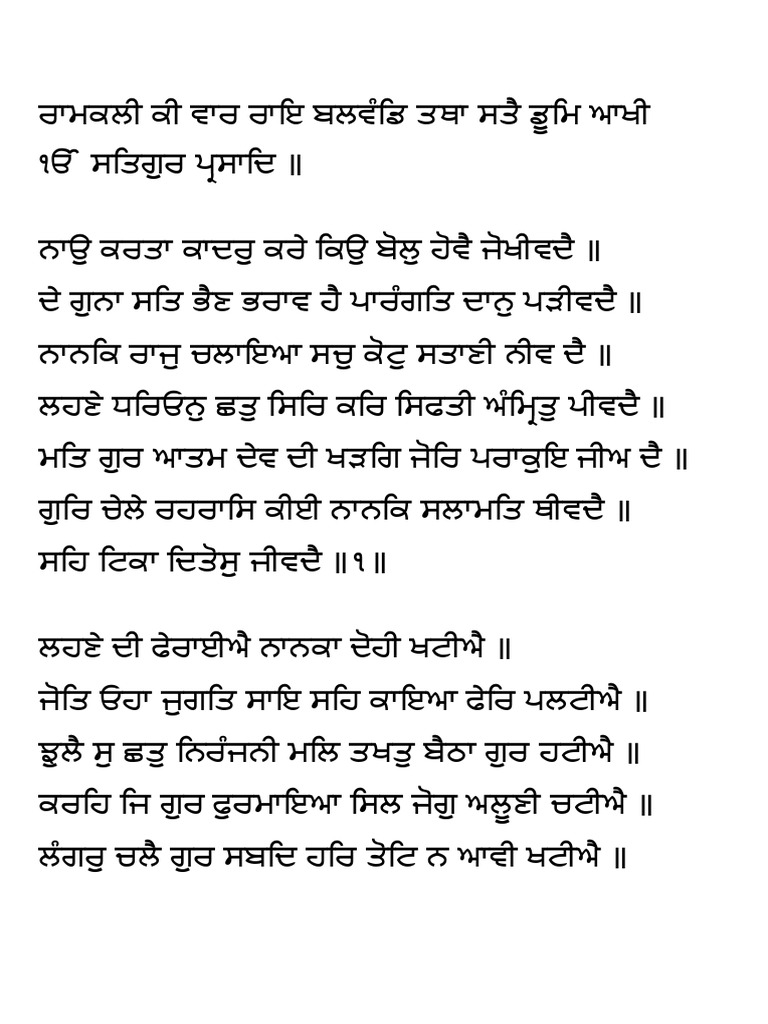 ਰਾਮਕਲੀ ਕੀ ਵਾਰ ਰਾਇ ਬਲਵੰਡਿ ਤਥਾ ਸਤੈ ਡੂਮਿ ਆਖੀ
ੴ ਸਤਿਗੁਰ ਪ੍ਰਸਾਦਿ ॥

ਨਾਉ ਕਰਤਾ ਕਾਦਰੁ ਕਰੇ ਕਿਉ ਬੋਲੁ ਹੋਵੈ ਜੋਖੀਵਦੈ ॥
ਦੇ ਗੁਨਾ ਸਤਿ ਭੈਣ ਭਰਾਵ ਹੈ ਪਾਰੰਗਤਿ ਦਾਨੁ ਪੜੀਵਦੈ ॥
ਨਾਨਕਿ ਰਾਜੁ ਚਲਾਇਆ ਸਚੁ ਕੋਟੁ ਸਤਾਣੀ ਨੀਵ ਦੈ ॥
ਲਹਣੇ ਧਰਿਓਨੁ ਛਤੁ ਸਿਰਿ ਕਰਿ ਸਿਫਤੀ ਅੰਮ੍ਰਿਤੁ ਪੀਵਦੈ ॥
ਮਤਿ ਗੁਰ ਆਤਮ ਦੇਵ ਦੀ ਖੜਗਿ ਜੋਰਿ ਪਰਾਕੁਇ ਜੀਅ ਦੈ ॥
ਗੁਰਿ ਚੇਲੇ ਰਹਰਾਸਿ ਕੀਈ ਨਾਨਕਿ ਸਲਾਮਤਿ ਥੀਵਦੈ ॥
ਸਹਿ ਟਿਕਾ ਦਿਤੋਸੁ ਜੀਵਦੈ ॥੧॥

ਲਹਣੇ ਦੀ ਫੇਰਾਈਐ ਨਾਨਕਾ ਦੋਹੀ ਖਟੀਐ ॥
ਜੋਤਿ ਓਹਾ ਜੁਗਤਿ ਸਾਇ ਸਹਿ ਕਾਇਆ ਫੇਰਿ ਪਲਟੀਐ ॥
ਝੁਲੈ ਸੁ ਛਤੁ ਨਿਰੰਜਨੀ ਮਲਿ ਤਖਤੁ ਬੈਠਾ ਗੁਰ ਹਟੀਐ ॥
ਕਰਹਿ ਜਿ ਗੁਰ ਫੁਰਮਾਇਆ ਸਿਲ ਜੋਗੁ ਅਲੂਣੀ ਚਟੀਐ ॥
ਲੰਗਰੁ ਚਲੈ ਗੁਰ ਸਬਦਿ ਹਰਿ ਤੋਟਿ ਨ ਆਵੀ ਖਟੀਐ ॥